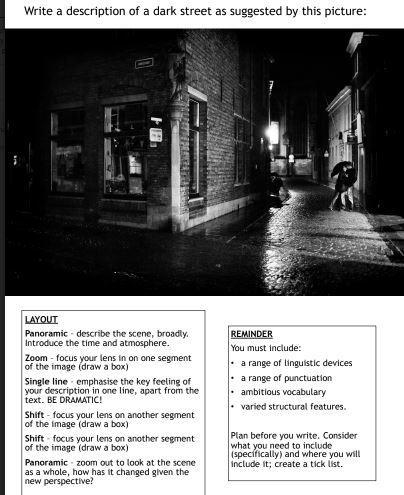 Write a description of a dark street as suggested by this picture:

LAYOUT

Panoramic - describe the scene, broadly. Introduce the time and atmosphere.

Zoom - focus your lens in on one segment of the image (draw a box)

Single line - emphasise the key feeling of your description in one line, apart from the text. BE DRAMATIC!

Shift - focus your lens on another segment of the image (draw a box)

Shift - focus your lens on another segment of the image (draw a box)

Panoramic - zoom out to look at the scene as a whole, how has it changed given the new perspective?

REMINDER

You must include:

• a range of linguistic devices
• a range of punctuation
• ambitious vocabulary
• varied structural features.

Plan before you write. Consider what you need to include (specifically) and where you will include it; create a tick list.